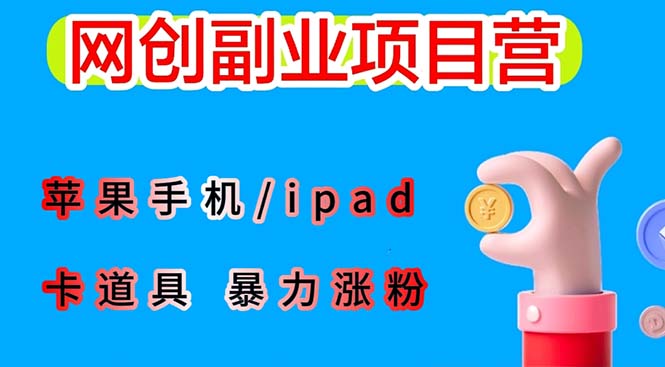 网创副业项目营

苹果手机/ipad

卡道具 暴力涨粉

¥